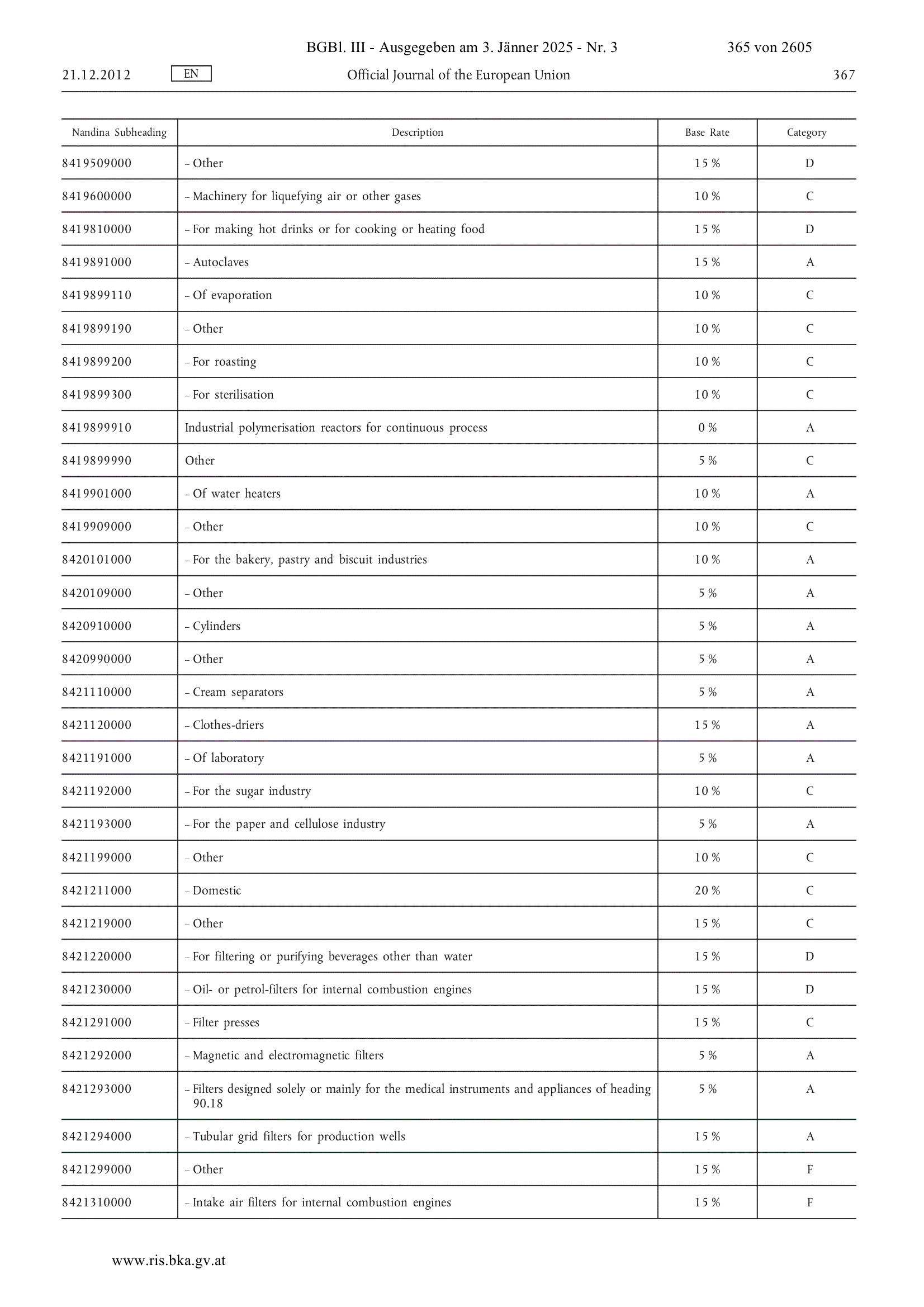 BGBl. III - Ausgegeben am 3. Jänner 2025 - Nr. 3 365 von 2605

21.12.2012 EN Official Journal of the European Union 367

| Nandina Subheading | Description | Base Rate | Category |
|---|---|---|---|
| 8419509000 | – Other | 15 % | D |
| 8419600000 | – Machinery for liquefying air or other gases | 10 % | C |
| 8419810000 | – For making hot drinks or for cooking or heating food | 15 % | D |
| 8419891000 | – Autoclaves | 15 % | A |
| 8419899110 | – Of evaporation | 10 % | C |
| 8419899190 | – Other | 10 % | C |
| 8419899200 | – For roasting | 10 % | C |
| 8419899300 | – For sterilisation | 10 % | C |
| 8419899910 | Industrial polymerisation reactors for continuous process | 0 % | A |
| 8419899990 | Other | 5 % | C |
| 8419901000 | – Of water heaters | 10 % | A |
| 8419909000 | – Other | 10 % | C |
| 8420101000 | – For the bakery, pastry and biscuit industries | 10 % | A |
| 8420109000 | – Other | 5 % | A |
| 8420910000 | – Cylinders | 5 % | A |
| 8420990000 | – Other | 5 % | A |
| 8421110000 | – Cream separators | 5 % | A |
| 8421120000 | – Clothes-driers | 15 % | A |
| 8421191000 | – Of laboratory | 5 % | A |
| 8421192000 | – For the sugar industry | 10 % | C |
| 8421193000 | – For the paper and cellulose industry | 5 % | A |
| 8421199000 | – Other | 10 % | C |
| 8421211000 | – Domestic | 20 % | C |
| 8421219000 | – Other | 15 % | C |
| 8421220000 | – For filtering or purifying beverages other than water | 15 % | D |
| 8421230000 | – Oil- or petrol-filters for internal combustion engines | 15 % | D |
| 8421291000 | – Filter presses | 15 % | C |
| 8421292000 | – Magnetic and electromagnetic filters | 5 % | A |
| 8421293000 | – Filters designed solely or mainly for the medical instruments and appliances of heading 90.18 | 5 % | A |
| 8421294000 | – Tubular grid filters for production wells | 15 % | A |
| 8421299000 | – Other | 15 % | F |
| 8421310000 | – Intake air filters for internal combustion engines | 15 % | F |

www.ris.bka.gv.at